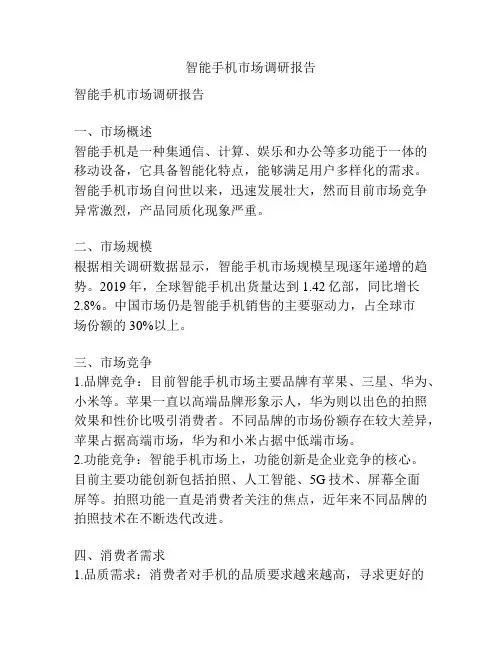 智能手机市场调研报告

智能手机市场调研报告

一、市场概述
智能手机是一种集通信、计算、娱乐和办公等多功能于一体的移动设备，它具备智能化特点，能够满足用户多样化的需求。智能手机市场自问世以来，迅速发展壮大，然而目前市场竞争异常激烈，产品同质化现象严重。

二、市场规模
根据相关调研数据显示，智能手机市场规模呈现逐年递增的趋势。2019 年，全球智能手机出货量达到 1.42 亿部，同比增长 2.8%。中国市场仍是智能手机销售的主要驱动力，占全球市场份额的 30%以上。

三、市场竞争
1.品牌竞争：目前智能手机市场主要品牌有苹果、三星、华为、小米等。苹果一直以高端品牌形象示人，华为则以出色的拍照效果和性价比吸引消费者。不同品牌的市场份额存在较大差异，苹果占据高端市场，华为和小米占据中低端市场。
2.功能竞争：智能手机市场上，功能创新是企业竞争的核心。目前主要功能创新包括拍照、人工智能、5G 技术、屏幕全面屏等。拍照功能一直是消费者关注的焦点，近年来不同品牌的拍照技术在不断迭代改进。

四、消费者需求
1.品质需求：消费者对手机的品质要求越来越高，寻求更好的